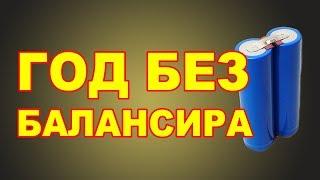 ГОД БЕЗ
БАЛАНСИРА